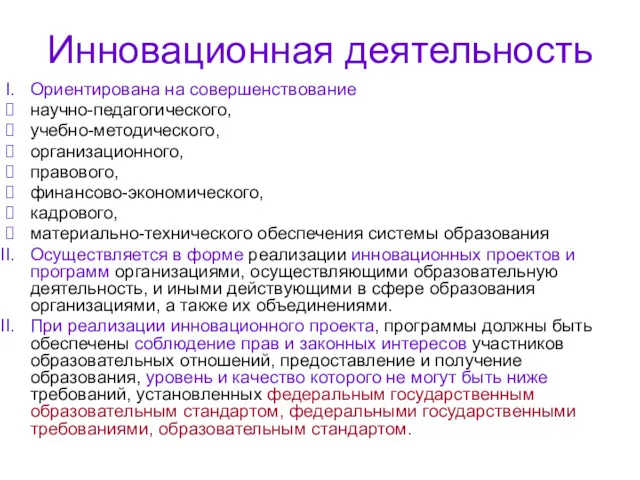 Инновационная деятельность

I. Ориентирована на совершенствование
 научно-педагогического,
 учебно-методического,
 организационного,
 правового,
 финансово-экономического,
 кадрового,
 материально-технического обеспечения системы образования

II. Осуществляется в форме реализации инновационных проектов и программ организациями, осуществляющими образовательную деятельность, и иными действующими в сфере образования организациями, а также их объединениями.

II. При реализации инновационного проекта, программы должны быть обеспечены соблюдение прав и законных интересов участников образовательных отношений, предоставление и получение образования, уровень и качество которого не могут быть ниже требований, установленных федеральным государственным образовательным стандартом, федеральными государственными требованиями, образовательным стандартом.